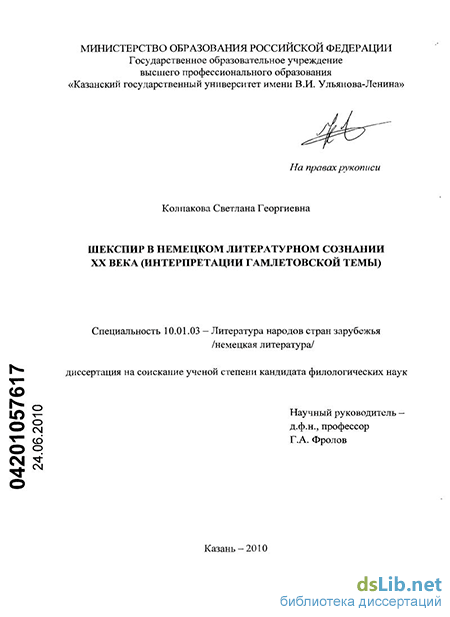 МИНИСТЕРСТВО ОБРАЗОВАНИЯ РОССИЙСКОЙ ФЕДЕРАЦИИ
Государственное образовательное учреждение
высшего профессионального образования
«Казанский государственный университет имени В.И. Ульянова-Ленина»

На правах рукописи

Колпакова Светлана Георгиевна

ШЕКСПИР В НЕМЕЦКОМ ЛИТЕРАТУРНОМ СОЗНАНИИ
XX ВЕКА (ИНТЕРПРЕТАЦИИ ГАМЛЕТОВСКОЙ ТЕМЫ)

Специальность 10.01.03 – Литература народов стран зарубежья
/немецкая литература/

диссертация на соискание ученой степени кандидата филологических наук

Научный руководитель –
д.ф.н., профессор
Г.А. Фролов

04201057617
24.06.2010

Казань – 2010

dsLib.net
библиотека диссертаций